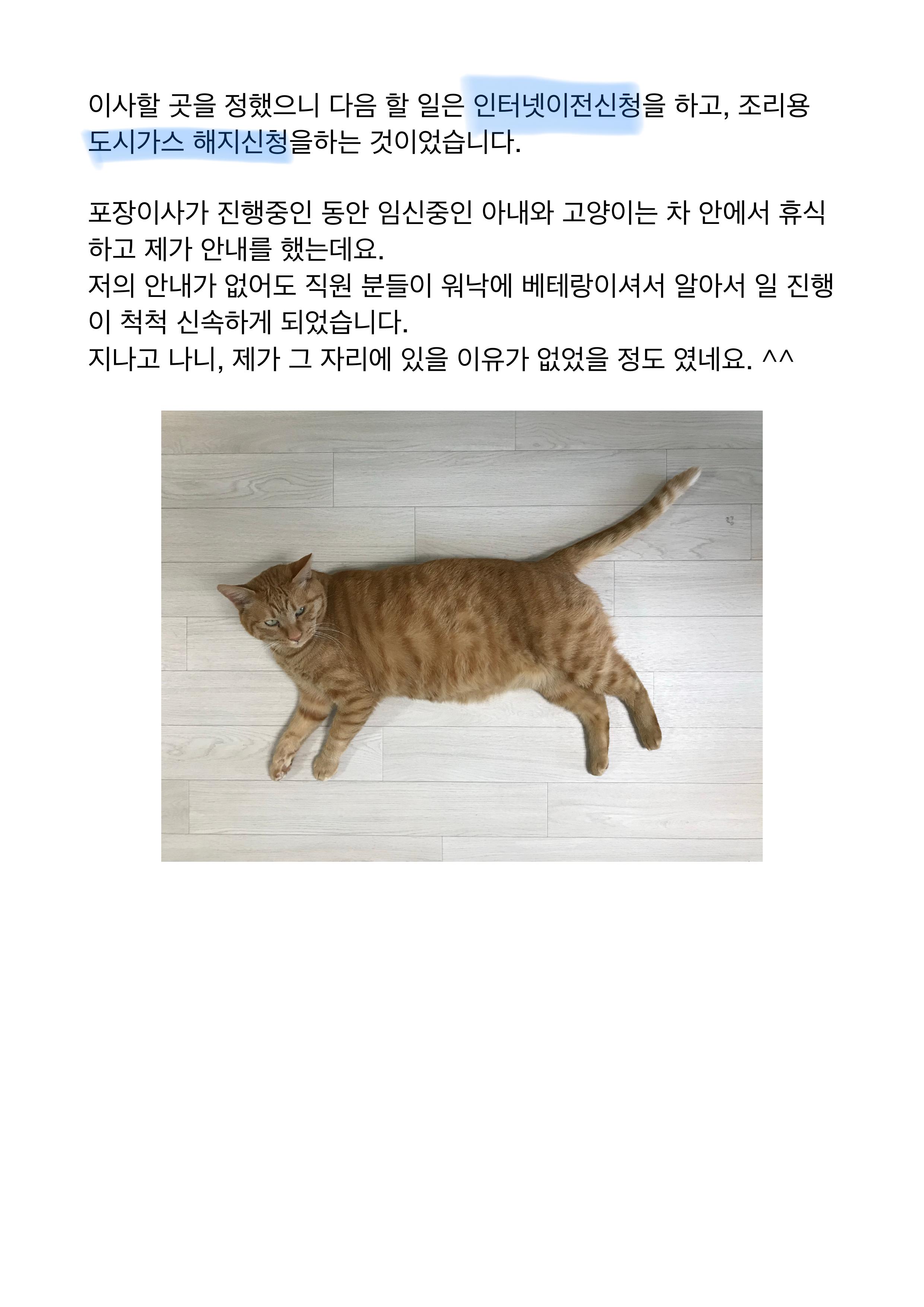 이사할 곳을 정했으니 다음 할 일은 인터넷이전신청을 하고, 조리용 도시가스 해지신청을하는 것이었습니다.

포장이사가 진행중인 동안 임신중인 아내와 고양이는 차 안에서 휴식하고 제가 안내를 했는데요.
저의 안내가 없어도 직원 분들이 워낙에 베테랑이셔서 알아서 일 진행이 척척 신속하게 되었습니다.
지나고 나니, 제가 그 자리에 있을 이유가 없었을 정도 였네요. ^^